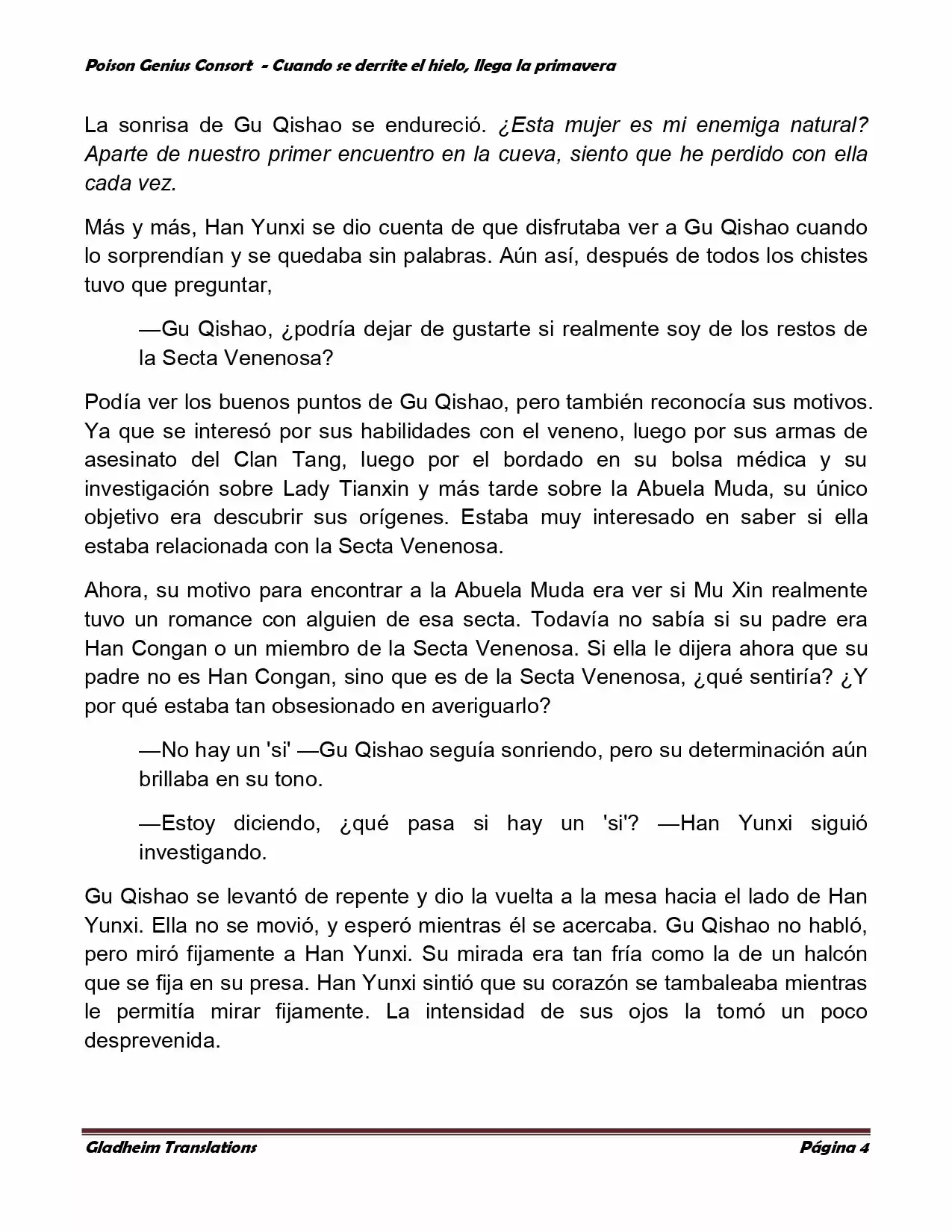 Poison Genius Consort - Cuando se derrite el hielo, llega la primavera

La sonrisa de Gu Qishao se endureció. ¿Esta mujer es mi enemiga natural? Aparte de nuestro primer encuentro en la cueva, siento que he perdido con ella cada vez.

Más y más, Han Yunxi se dio cuenta de que disfrutaba ver a Gu Qishao cuando lo sorprendían y se quedaba sin palabras. Aún así, después de todos los chistes tuvo que preguntar,

—Gu Qishao, ¿podría dejar de gustarte si realmente soy de los restos de la Secta Venenosa?

Podía ver los buenos puntos de Gu Qishao, pero también reconocía sus motivos. Ya que se interesó por sus habilidades con el veneno, luego por sus armas de asesinato del Clan Tang, luego por el bordado en su bolsa médica y su investigación sobre Lady Tianxin y más tarde sobre la Abuela Muda, su único objetivo era descubrir sus orígenes. Estaba muy interesado en saber si ella estaba relacionada con la Secta Venenosa.

Ahora, su motivo para encontrar a la Abuela Muda era ver si Mu Xin realmente tuvo un romance con alguien de esa secta. Todavía no sabía si su padre era Han Congan o un miembro de la Secta Venenosa. Si ella le dijera ahora que su padre no es Han Congan, sino que es de la Secta Venenosa, ¿qué sentiría? ¿Y por qué estaba tan obsesionado en averiguarlo?

—No hay un 'si' —Gu Qishao seguía sonriendo, pero su determinación aún brillaba en su tono.

—Estoy diciendo, ¿qué pasa si hay un 'si'? —Han Yunxi siguió investigando.

Gu Qishao se levantó de repente y dio la vuelta a la mesa hacia el lado de Han Yunxi. Ella no se movió, y esperó mientras él se acercaba. Gu Qishao no habló, pero miró fijamente a Han Yunxi. Su mirada era tan fría como la de un halcón que se fija en su presa. Han Yunxi sintió que su corazón se tambaleaba mientras le permitía mirar fijamente. La intensidad de sus ojos la tomó un poco desprevenida.

Gladheim Translations

Página 4